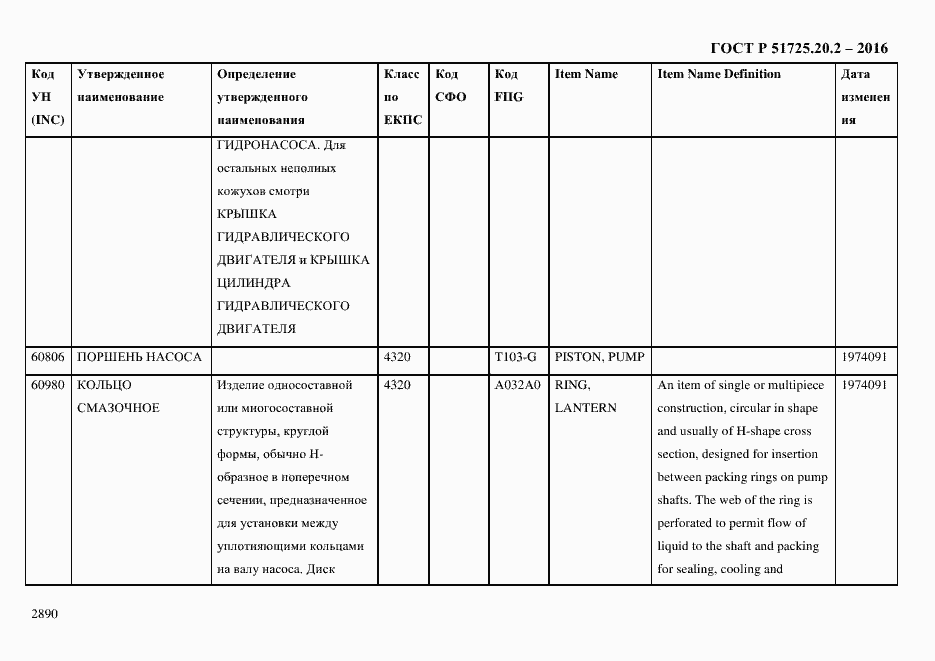 ГОСТ Р 51725.20.2 – 2016

| Код УН (INC) | Утвержденное наименование | Определение утвержденного наименования | Класс по ЕКПС | Код СФО | Код FIIG | Item Name | Item Name Definition | Дата изменения |
|---|---|---|---|---|---|---|---|---|
| | | ГИДРОНАСОСА. Для остальных неполных кожухов смотри КРЫШКА ГИДРАВЛИЧЕСКОГО ДВИГАТЕЛЯ и КРЫШКА ЦИЛИНДРА ГИДРАВЛИЧЕСКОГО ДВИГАТЕЛЯ | | | | | | |
| 60806 | ПОРШЕНЬ НАСОСА | | 4320 | | T103-G | PISTON, PUMP | | 1974091 |
| 60980 | КОЛЬЦО СМАЗОЧНОЕ | Изделие односоставной или многосоставной структуры, круглой формы, обычно Н-образное в поперечном сечении, предназначенное для установки между уплотняющими кольцами на валу насоса. Диск | 4320 | | A032A0 | RING, LANTERN | An item of single or multipiece construction, circular in shape and usually of H-shape cross section, designed for insertion between packing rings on pump shafts. The web of the ring is perforated to permit flow of liquid to the shaft and packing for sealing, cooling and | 1974091 |

2890